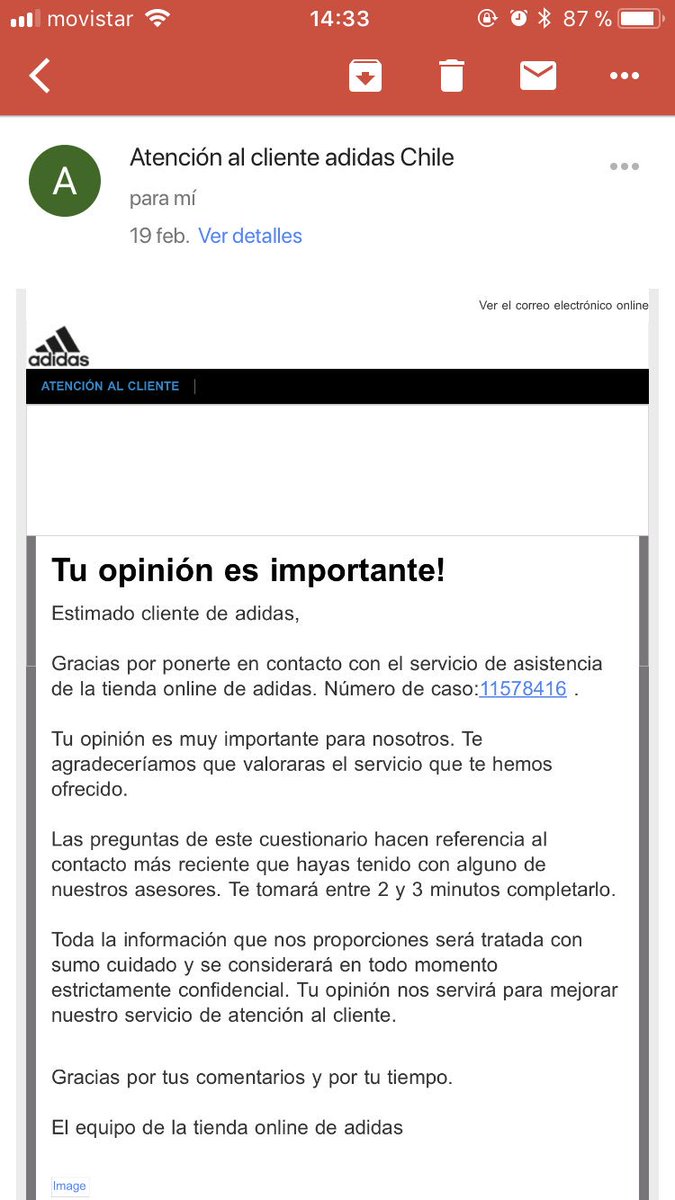 movistar 14:33 87 %

A

Atención al cliente adidas Chile

para mí

19 feb. Ver detalles

Ver el correo electrónico online

adidas

ATENCIÓN AL CLIENTE

Tu opinión es importante!

Estimado cliente de adidas,

Gracias por ponerte en contacto con el servicio de asistencia de la tienda online de adidas. Número de caso:11578416 .

Tu opinión es muy importante para nosotros. Te agradeceríamos que valoraras el servicio que te hemos ofrecido.

Las preguntas de este cuestionario hacen referencia al contacto más reciente que hayas tenido con alguno de nuestros asesores. Te tomará entre 2 y 3 minutos completarlo.

Toda la información que nos proporciones será tratada con sumo cuidado y se considerará en todo momento estrictamente confidencial. Tu opinión nos servirá para mejorar nuestro servicio de atención al cliente.

Gracias por tus comentarios y por tu tiempo.

El equipo de la tienda online de adidas

Image